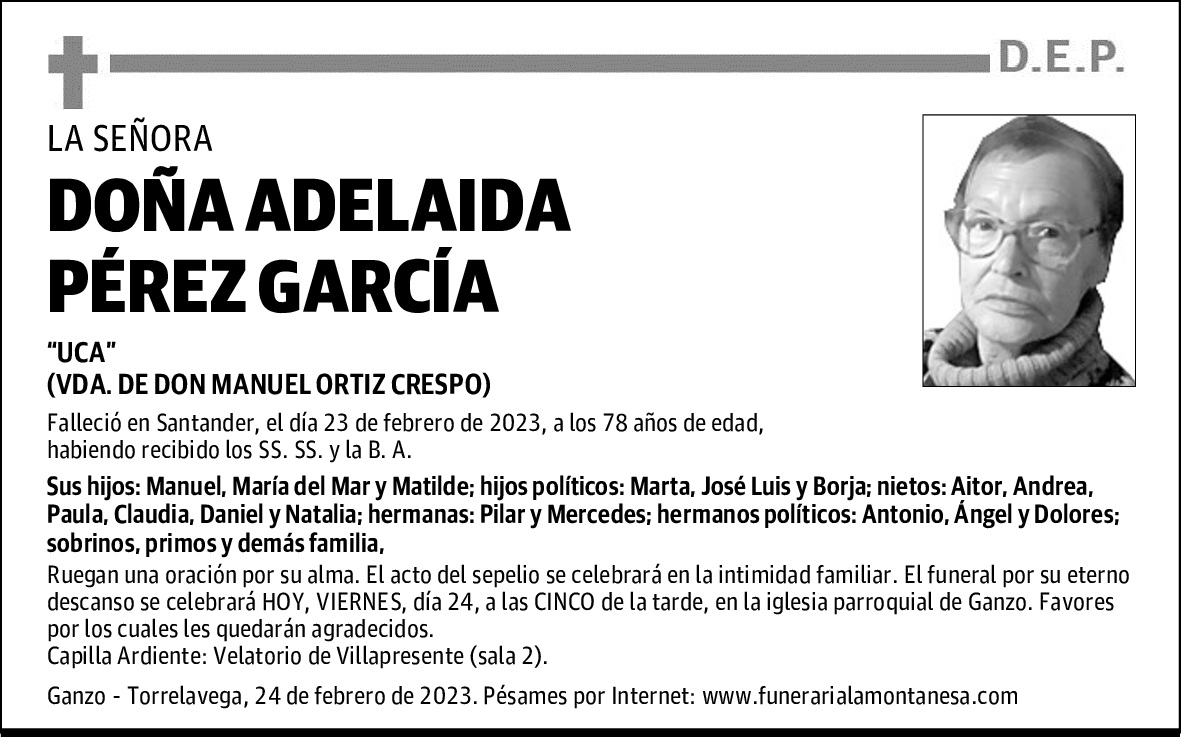 D.E.P.

LA SEÑORA

DOÑA ADELAIDA PÉREZ GARCÍA

"UCA"
(VDA. DE DON MANUEL ORTIZ CRESPO)

Falleció en Santander, el día 23 de febrero de 2023, a los 78 años de edad, habiendo recibido los SS. SS. y la B. A.

Sus hijos: Manuel, María del Mar y Matilde; hijos políticos: Marta, José Luis y Borja; nietos: Aitor, Andrea, Paula, Claudia, Daniel y Natalia; hermanas: Pilar y Mercedes; hermanos políticos: Antonio, Ángel y Dolores; sobrinos, primos y demás familia,

Ruegan una oración por su alma. El acto del sepelio se celebrará en la intimidad familiar. El funeral por su eterno descanso se celebrará HOY, VIERNES, día 24, a las CINCO de la tarde, en la iglesia parroquial de Ganzo. Favores por los cuales les quedarán agradecidos.
Capilla Ardiente: Velatorio de Villapresente (sala 2).

Ganzo - Torrelavega, 24 de febrero de 2023. Pésames por Internet: www.funerarialamontanesa.com